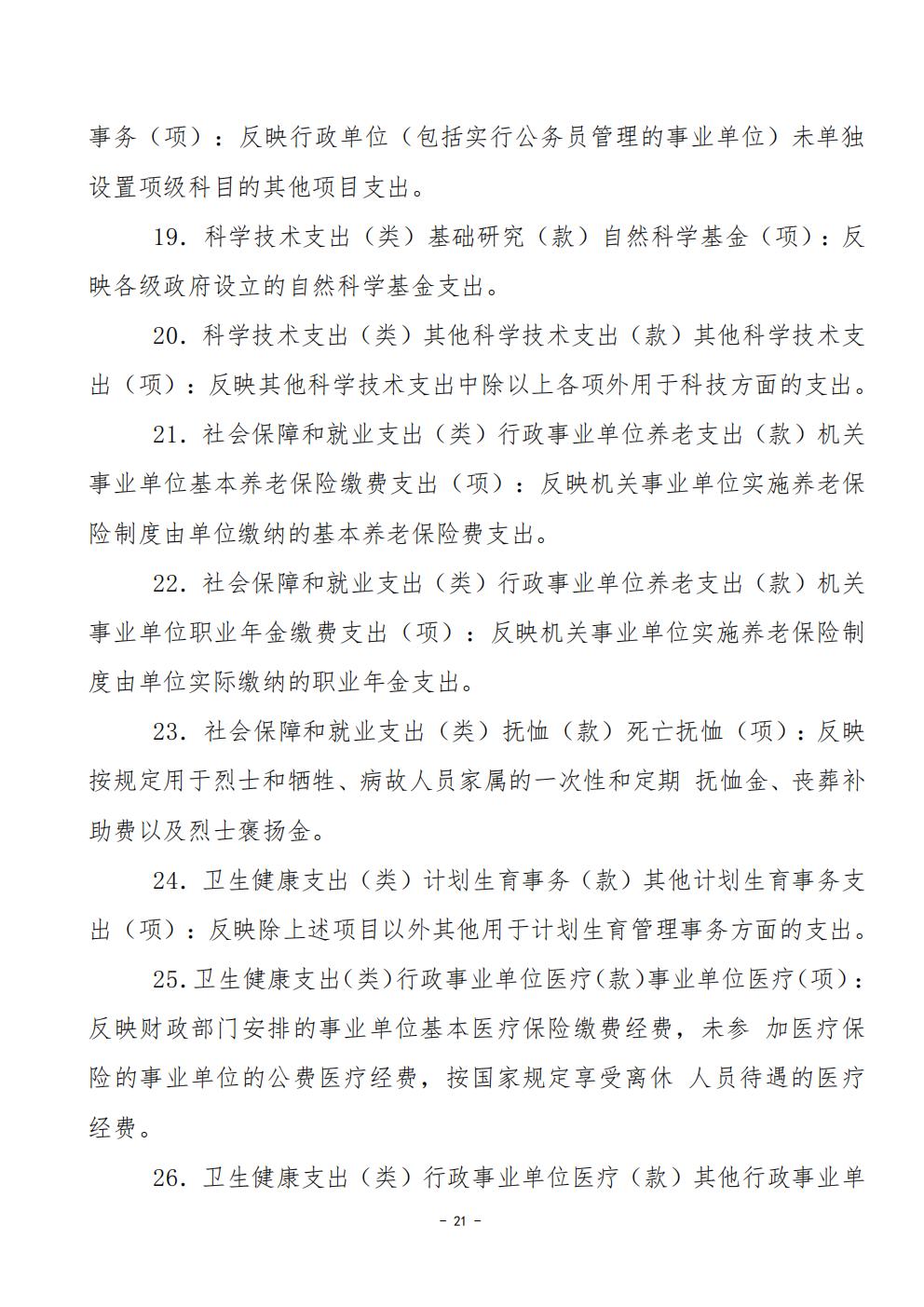 事务（项）：反映行政单位（包括实行公务员管理的事业单位）未单独设置项级科目的其他项目支出。

19. 科学技术支出（类）基础研究（款）自然科学基金（项）：反映各级政府设立的自然科学基金支出。

20. 科学技术支出（类）其他科学技术支出（款）其他科学技术支出（项）：反映其他科学技术支出中除以上各项外用于科技方面的支出。

21. 社会保障和就业支出（类）行政事业单位养老支出（款）机关事业单位基本养老保险缴费支出（项）：反映机关事业单位实施养老保险制度由单位缴纳的基本养老保险费支出。

22. 社会保障和就业支出（类）行政事业单位养老支出（款）机关事业单位职业年金缴费支出（项）：反映机关事业单位实施养老保险制度由单位实际缴纳的职业年金支出。

23. 社会保障和就业支出（类）抚恤（款）死亡抚恤（项）：反映按规定用于烈士和牺牲、病故人员家属的一次性和定期 抚恤金、丧葬补助费以及烈士褒扬金。

24. 卫生健康支出（类）计划生育事务（款）其他计划生育事务支出（项）：反映除上述项目以外其他用于计划生育管理事务方面的支出。

25.卫生健康支出(类)行政事业单位医疗(款)事业单位医疗(项)：反映财政部门安排的事业单位基本医疗保险缴费经费，未参 加医疗保险的事业单位的公费医疗经费，按国家规定享受离休 人员待遇的医疗经费。

26. 卫生健康支出（类）行政事业单位医疗（款）其他行政事业单

- 21 -